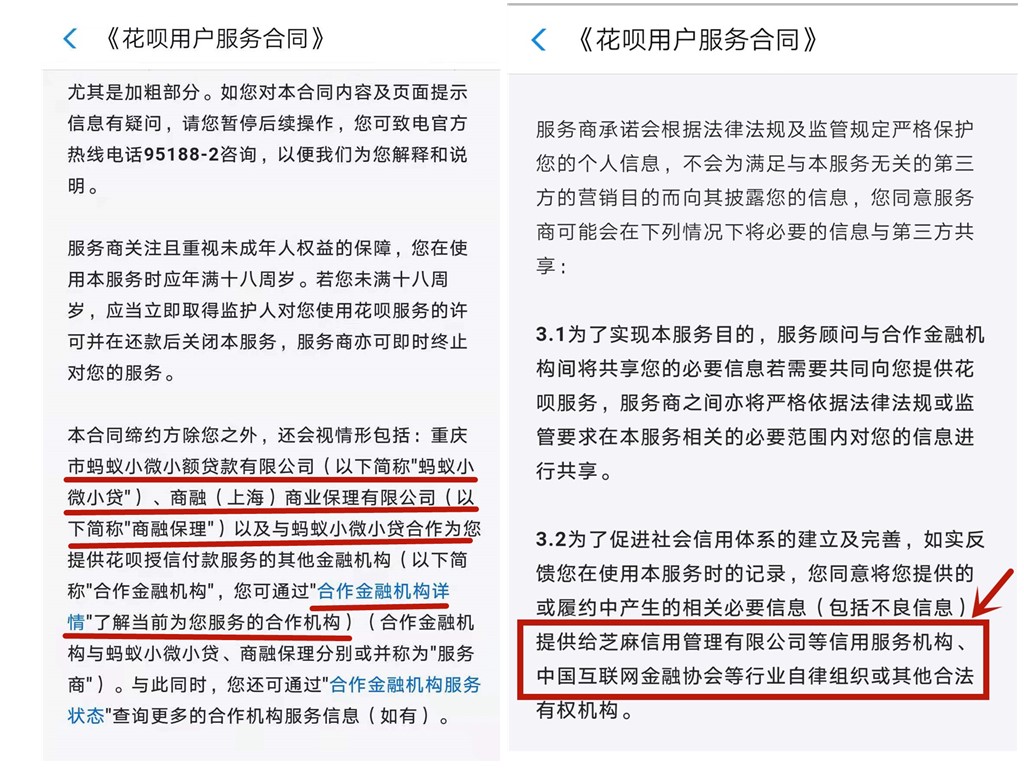 《花呗用户服务合同》

尤其是加粗部分。如您对本合同内容及页面提示信息有疑问，请您暂停后续操作，您可致电官方热线电话95188-2咨询，以便我们为您解释和说明。

服务商关注且重视未成年人权益的保障，您在使用本服务时应年满十八周岁。若您未满十八周岁，应当立即取得监护人对您使用花呗服务的许可并在还款后关闭本服务，服务商亦可即时终止对您的服务。

本合同缔约方除您之外，还会视情形包括：重庆市蚂蚁小微小额贷款有限公司（以下简称"蚂蚁小微小贷"）、商融（上海）商业保理有限公司（以下简称"商融保理"）以及与蚂蚁小微小贷合作为您提供花呗授信付款服务的其他金融机构（以下简称"合作金融机构"，您可通过"合作金融机构详情"了解当前为您服务的合作机构）（合作金融机构与蚂蚁小微小贷、商融保理分别或并称为"服务商"）。与此同时，您还可通过"合作金融机构服务状态"查询更多的合作机构服务信息（如有）。

《花呗用户服务合同》

服务商承诺会根据法律法规及监管规定严格保护您的个人信息，不会为满足与本服务无关的第三方的营销目的而向其披露您的信息，您同意服务商可能会在下列情况下将必要的信息与第三方共享：

3.1为了实现本服务目的，服务顾问与合作金融机构间将共享您的必要信息若需要共同向您提供花呗服务，服务商之间亦将严格依据法律法规或监管要求在本服务相关的必要范围内对您的信息进行共享。

3.2为了促进社会信用体系的建立及完善，如实反馈您在使用本服务时的记录，您同意将您提供的或履约中产生的相关必要信息（包括不良信息）提供给芝麻信用管理有限公司等信用服务机构、中国互联网金融协会等行业自律组织或其他合法有权机构。